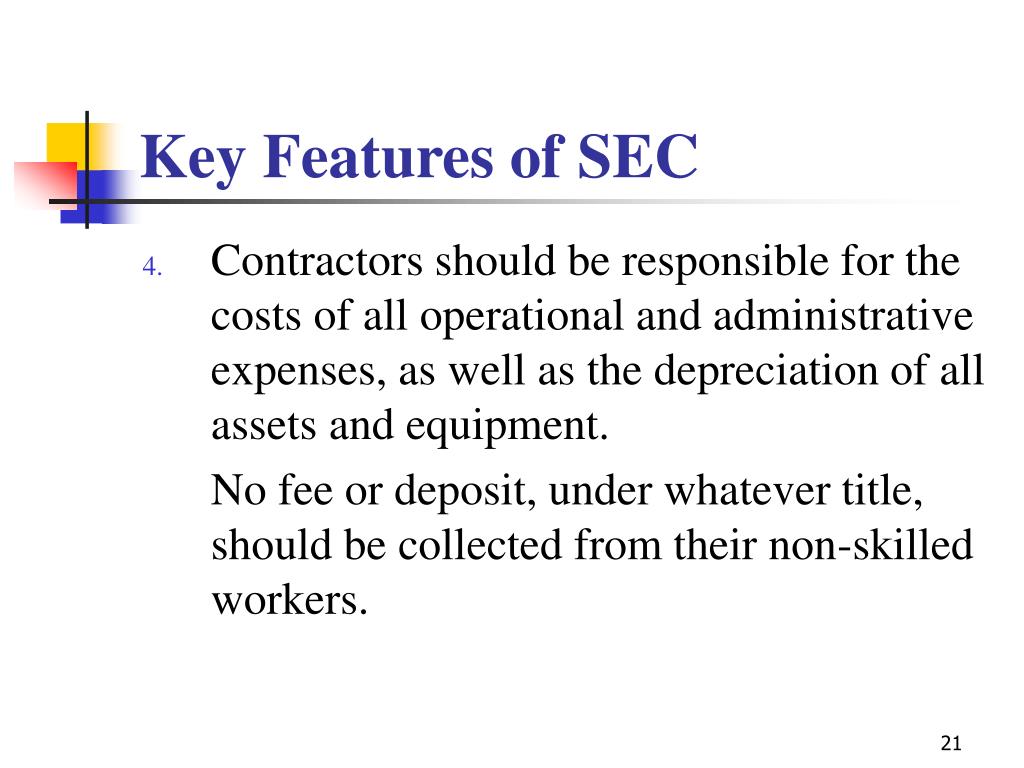 Key Features of SEC

4. Contractors should be responsible for the costs of all operational and administrative expenses, as well as the depreciation of all assets and equipment.

No fee or deposit, under whatever title, should be collected from their non-skilled workers.

21